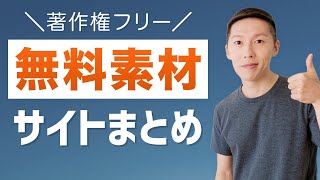 ＼著作権フリー／

無料素材

サイトまとめ